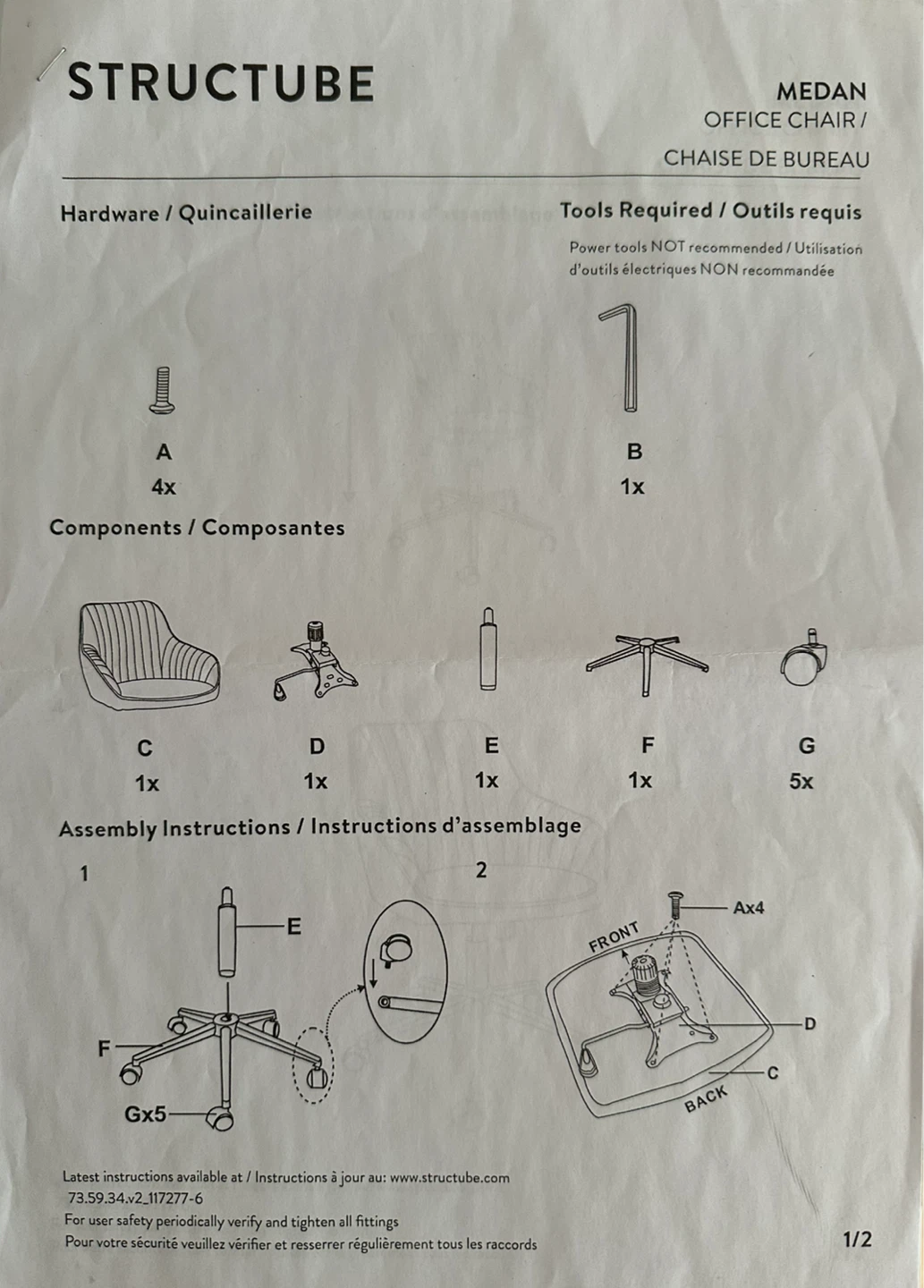 STRUCTUBE

MEDAN
OFFICE CHAIR /
CHAISE DE BUREAU

Hardware / Quincaillerie

Tools Required / Outils requis

Power tools NOT recommended / Utilisation d'outils électriques NON recommandée

A
4x

B
1x

Components / Composantes

C
1x

D
1x

E
1x

F
1x

G
5x

Assembly Instructions / Instructions d'assemblage

1

E

F

Gx5

2

Ax4

FRONT

D

C

BACK

Latest instructions available at / Instructions à jour au: www.structube.com
73.59.34.v2_117277-6
For user safety periodically verify and tighten all fittings
Pour votre sécurité veuillez vérifier et resserrer régulièrement tous les raccords

1/2